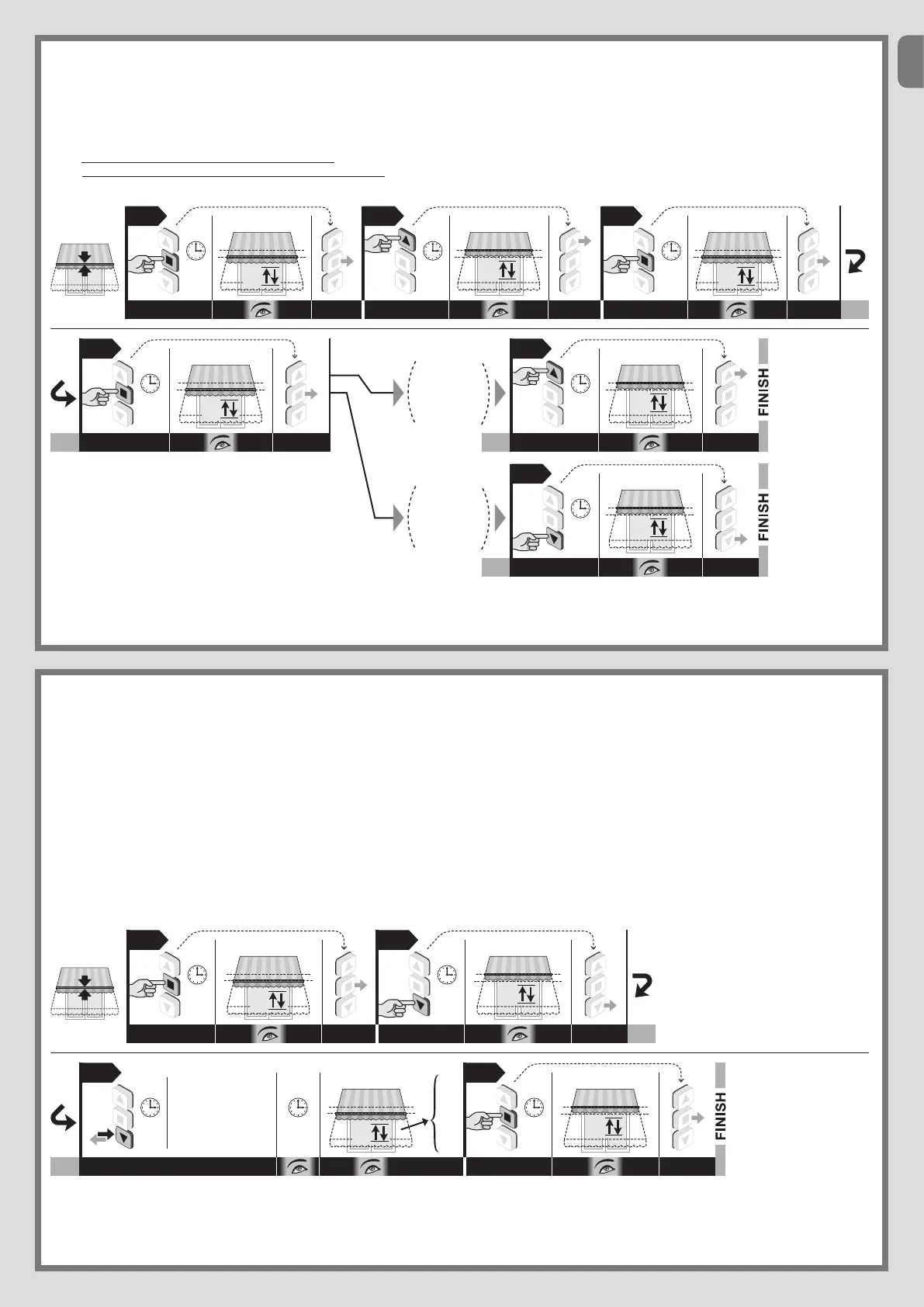 FINISH

FINISH

FINISH